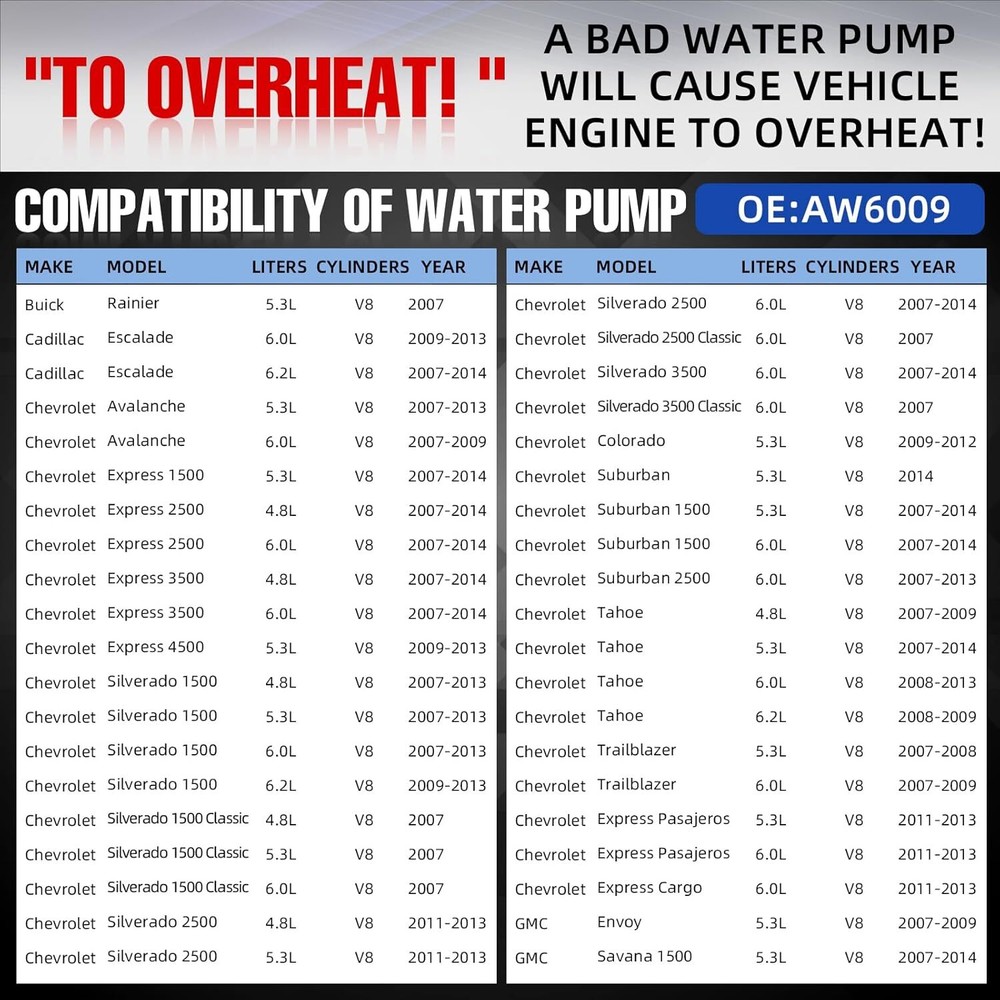 "TO OVERHEAT! "

A BAD WATER PUMP WILL CAUSE VEHICLE ENGINE TO OVERHEAT!

COMPATIBILITY OF WATER PUMP

OE:AW6009

| MAKE | MODEL | LITERS | CYLINDERS | YEAR |
|---|---|---|---|---|
| Buick | Rainier | 5.3L | V8 | 2007 |
| Cadillac | Escalade | 6.0L | V8 | 2009-2013 |
| Cadillac | Escalade | 6.2L | V8 | 2007-2014 |
| Chevrolet | Avalanche | 5.3L | V8 | 2007-2013 |
| Chevrolet | Avalanche | 6.0L | V8 | 2007-2009 |
| Chevrolet | Express 1500 | 5.3L | V8 | 2007-2014 |
| Chevrolet | Express 2500 | 4.8L | V8 | 2007-2014 |
| Chevrolet | Express 2500 | 6.0L | V8 | 2007-2014 |
| Chevrolet | Express 3500 | 4.8L | V8 | 2007-2014 |
| Chevrolet | Express 3500 | 6.0L | V8 | 2007-2014 |
| Chevrolet | Express 4500 | 5.3L | V8 | 2009-2013 |
| Chevrolet | Silverado 1500 | 4.8L | V8 | 2007-2013 |
| Chevrolet | Silverado 1500 | 5.3L | V8 | 2007-2013 |
| Chevrolet | Silverado 1500 | 6.0L | V8 | 2007-2013 |
| Chevrolet | Silverado 1500 | 6.2L | V8 | 2009-2013 |
| Chevrolet | Silverado 1500 Classic | 4.8L | V8 | 2007 |
| Chevrolet | Silverado 1500 Classic | 5.3L | V8 | 2007 |
| Chevrolet | Silverado 1500 Classic | 6.0L | V8 | 2007 |
| Chevrolet | Silverado 2500 | 4.8L | V8 | 2011-2013 |
| Chevrolet | Silverado 2500 | 5.3L | V8 | 2011-2013 |

| MAKE | MODEL | LITERS | CYLINDERS | YEAR |
|---|---|---|---|---|
| Chevrolet | Silverado 2500 | 6.0L | V8 | 2007-2014 |
| Chevrolet | Silverado 2500 Classic | 6.0L | V8 | 2007 |
| Chevrolet | Silverado 3500 | 6.0L | V8 | 2007-2014 |
| Chevrolet | Silverado 3500 Classic | 6.0L | V8 | 2007 |
| Chevrolet | Colorado | 5.3L | V8 | 2009-2012 |
| Chevrolet | Suburban | 5.3L | V8 | 2014 |
| Chevrolet | Suburban 1500 | 5.3L | V8 | 2007-2014 |
| Chevrolet | Suburban 1500 | 6.0L | V8 | 2007-2014 |
| Chevrolet | Suburban 2500 | 6.0L | V8 | 2007-2013 |
| Chevrolet | Tahoe | 4.8L | V8 | 2007-2009 |
| Chevrolet | Tahoe | 5.3L | V8 | 2007-2014 |
| Chevrolet | Tahoe | 6.0L | V8 | 2008-2013 |
| Chevrolet | Tahoe | 6.2L | V8 | 2008-2009 |
| Chevrolet | Trailblazer | 5.3L | V8 | 2007-2008 |
| Chevrolet | Trailblazer | 6.0L | V8 | 2007-2009 |
| Chevrolet | Express Pasajeros | 5.3L | V8 | 2011-2013 |
| Chevrolet | Express Pasajeros | 6.0L | V8 | 2011-2013 |
| Chevrolet | Express Cargo | 6.0L | V8 | 2011-2013 |
| GMC | Envoy | 5.3L | V8 | 2007-2009 |
| GMC | Savana 1500 | 5.3L | V8 | 2007-2014 |